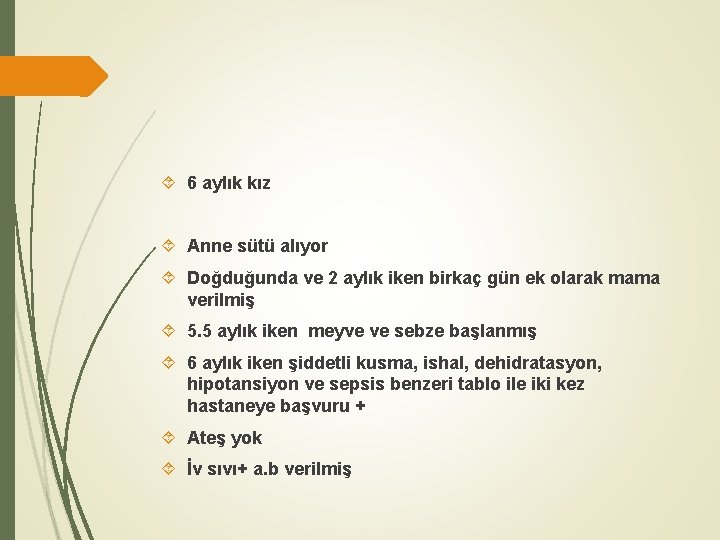 6 aylık kız

Anne sütü alıyor

Doğduğunda ve 2 aylık iken birkaç gün ek olarak mama verilmiş

5.5 aylık iken meyve ve sebze başlanmış

6 aylık iken şiddetli kusma, ishal, dehidratasyon, hipotansiyon ve sepsis benzeri tablo ile iki kez hastaneye başvuru +

Ateş yok

İv sıvı+ a.b verilmiş